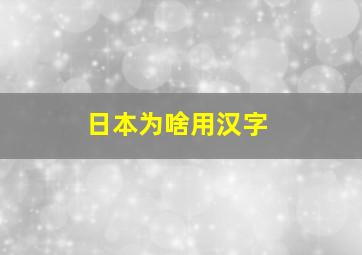 日本为啥用汉字